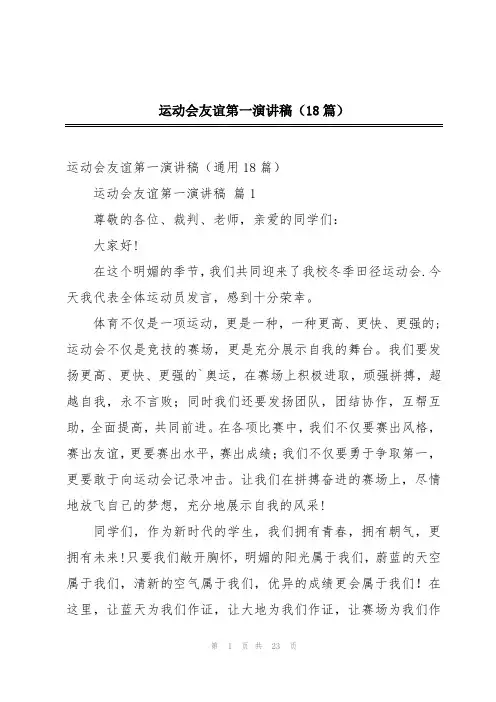 运动会友谊第一演讲稿（18篇）

运动会友谊第一演讲稿（通用18篇）

运动会友谊第一演讲稿 篇1

尊敬的各位、裁判、老师，亲爱的同学们：

大家好!

在这个明媚的季节，我们共同迎来了我校冬季田径运动会.今天我代表全体运动员发言，感到十分荣幸。

体育不仅是一项运动，更是一种，一种更高、更快、更强的；运动会不仅是竞技的赛场，更是充分展示自我的舞台。我们要发扬更高、更快、更强的`奥运，在赛场上积极进取，顽强拼搏，超越自我，永不言败；同时我们还要发扬团队，团结协作，互帮互助，全面提高，共同前进。在各项比赛中，我们不仅要赛出风格，赛出友谊，更要赛出水平，赛出成绩；我们不仅要勇于争取第一，更要敢于向运动会记录冲击。让我们在拼搏奋进的赛场上，尽情地放飞自己的梦想，充分地展示自我的风采!

同学们，作为新时代的学生，我们拥有青春，拥有朝气，更拥有未来!只要我们敞开胸怀，明媚的阳光属于我们，蔚蓝的天空属于我们，清新的空气属于我们，优异的成绩更会属于我们！在这里，让蓝天为我们作证，让大地为我们作证，让赛场为我们作

第 1 页 共 23 页